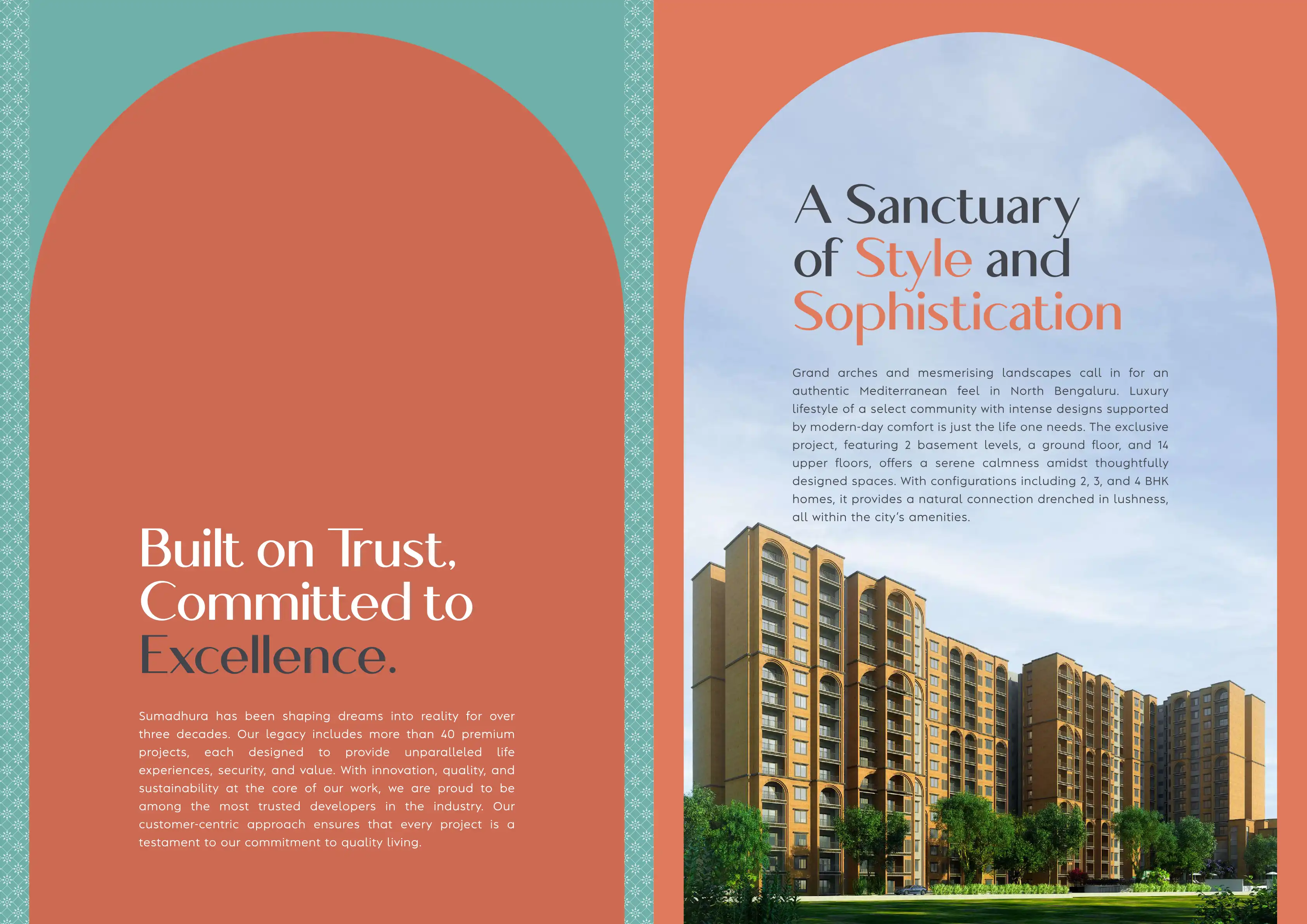 Built on Trust, Committed to Excellence.

Sumadhura has been shaping dreams into reality for over three decades. Our legacy includes more than 40 premium projects, each designed to provide unparalleled life experiences, security, and value. With innovation, quality, and sustainability at the core of our work, we are proud to be among the most trusted developers in the industry. Our customer-centric approach ensures that every project is a testament to our commitment to quality living.

A Sanctuary of Style and Sophistication

Grand arches and mesmerising landscapes call in for an authentic Mediterranean feel in North Bengaluru. Luxury lifestyle of a select community with intense designs supported by modern-day comfort is just the life one needs. The exclusive project, featuring 2 basement levels, a ground floor, and 14 upper floors, offers a serene calmness amidst thoughtfully designed spaces. With configurations including 2, 3, and 4 BHK homes, it provides a natural connection drenched in lushness, all within the city's amenities.